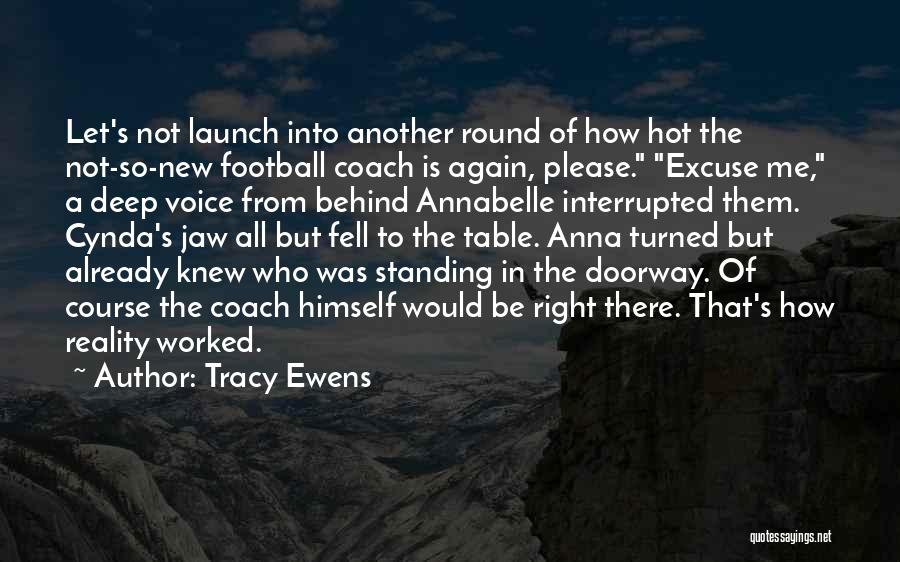 Let's not launch into another round of how hot the not-so-new football coach is again, please." "Excuse me," a deep voice from behind Annabelle interrupted them. Cynda's jaw all but fell to the table. Anna turned but already knew who was standing in the doorway. Of course the coach himself would be right there. That's how reality worked.

~ Author: Tracy Ewens

quotessayings.net